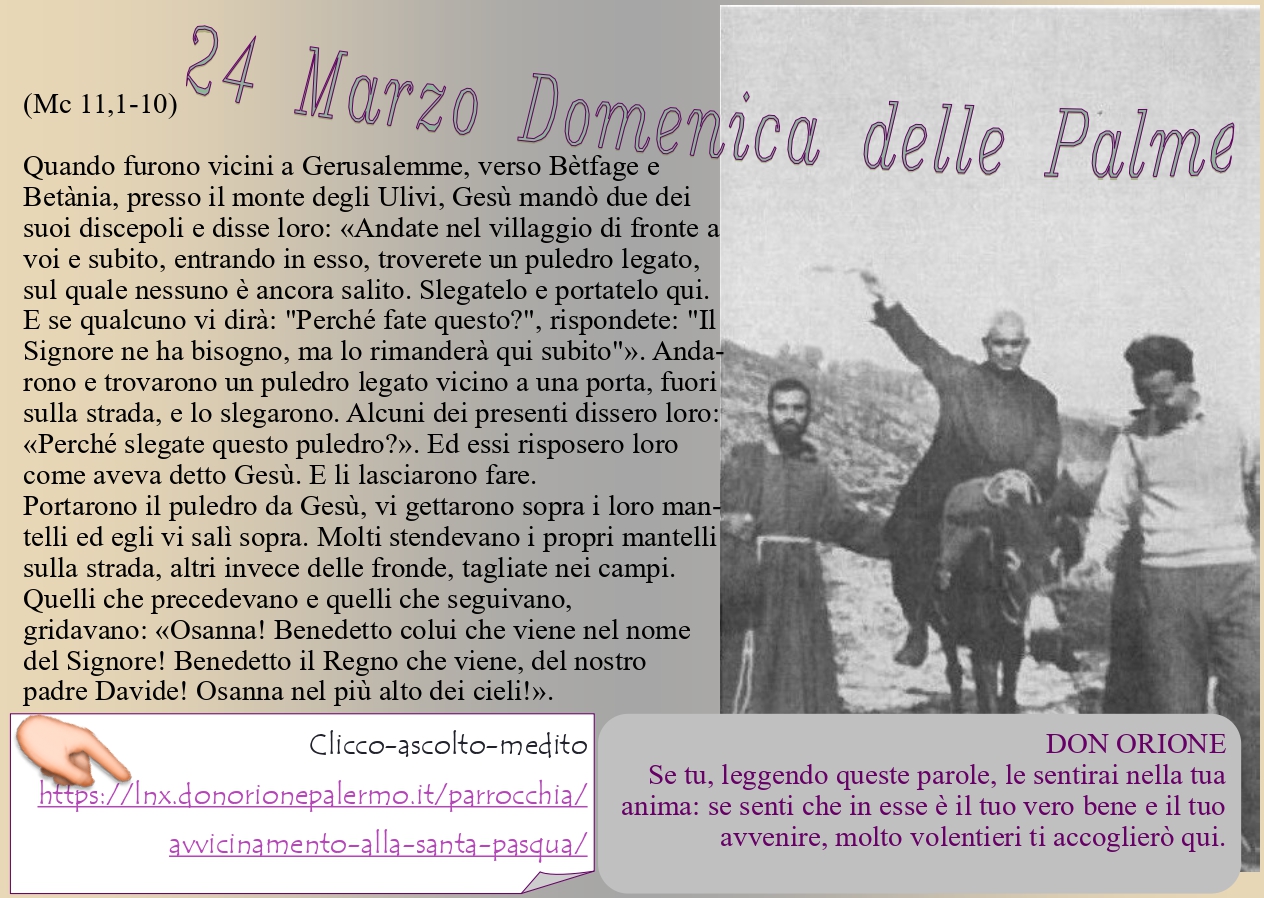 24 Marzo Domenica delle Palme

(Mc 11,1-10)

Quando furono vicini a Gerusalemme, verso Bètfage e Betània, presso il monte degli Ulivi, Gesù mandò due dei suoi discepoli e disse loro: «Andate nel villaggio di fronte a voi e subito, entrando in esso, troverete un puledro legato, sul quale nessuno è ancora salito. Slegatelo e portatelo qui. E se qualcuno vi dirà: "Perché fate questo?", rispondete: "Il Signore ne ha bisogno, ma lo rimanderà qui subito"». Andarono e trovarono un puledro legato vicino a una porta, fuori sulla strada, e lo slegarono. Alcuni dei presenti dissero loro: «Perché slegate questo puledro?». Ed essi risposero loro come aveva detto Gesù. E li lasciarono fare.
Portarono il puledro da Gesù, vi gettarono sopra i loro mantelli ed egli vi salì sopra. Molti stendevano i propri mantelli sulla strada, altri invece delle fronde, tagliate nei campi. Quelli che precedevano e quelli che seguivano, gridavano: «Osanna! Benedetto colui che viene nel nome del Signore! Benedetto il Regno che viene, del nostro padre Davide! Osanna nel più alto dei cieli!».

Clicco-ascolto-medito
https://lnx.donorionepalermo.it/parrocchia/avvicinamento-alla-santa-pasqua/

DON ORIONE
Se tu, leggendo queste parole, le sentirai nella tua anima: se senti che in esse è il tuo vero bene e il tuo avvenire, molto volentieri ti accoglierò qui.